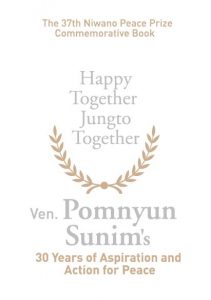 The 37th Niwano Peace Prize
Commemorative Book

Happy
Together
Jungto
Together

Ven. Pomnyun
Sunim's

30 Years of Aspiration and
Action for Peace